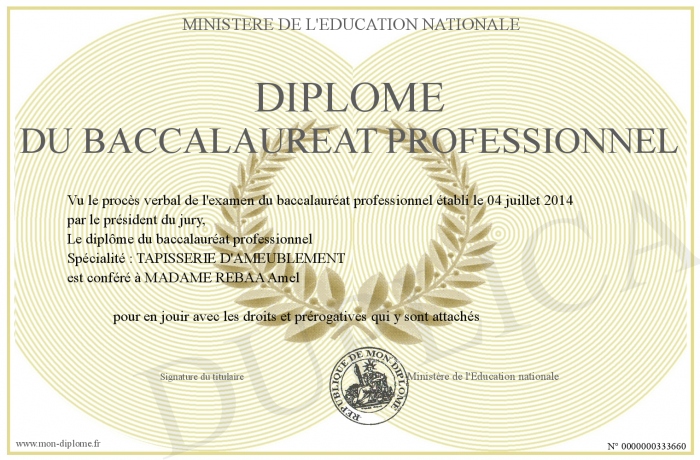 MINISTERE DE L'EDUCATION NATIONALE

DIPLOME
DU BACCALAUREAT PROFESSIONNEL

Vu le procès verbal de l'examen du baccalauréat professionnel établi le 04 juillet 2014 par le président du jury,
Le diplôme du baccalauréat professionnel
Spécialité : TAPISSERIE D'AMEUBLEMENT
est conféré à MADAME REBAA Amel

pour en jouir avec les droits et prérogatives qui y sont attachés

Signature du titulaire

REPUBLIQUE DE MON DIPLOME

Ministère de l'Education nationale

www.mon-diplome.fr

N° 0000000333660

DUPLICA